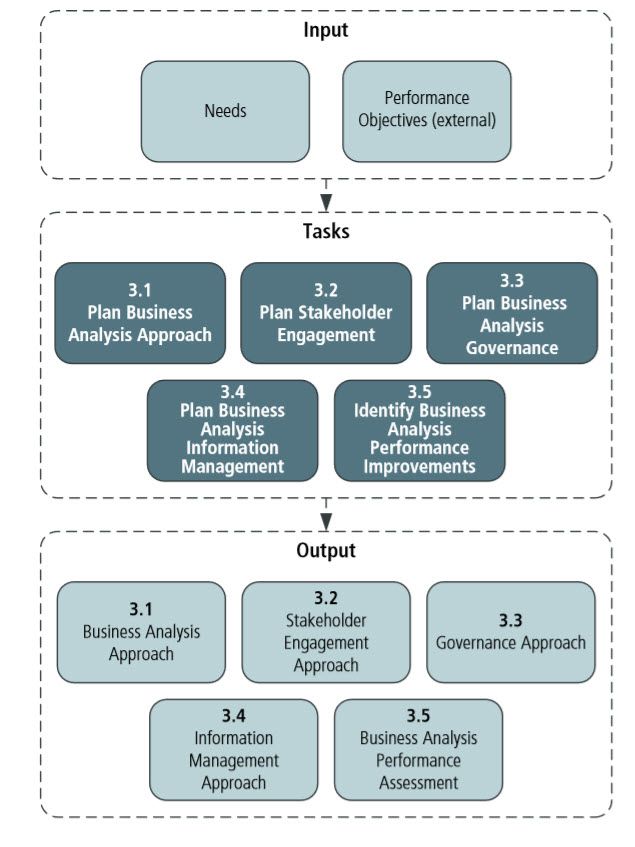 Input

Needs

Performance Objectives (external)

Tasks

3.1
Plan Business Analysis Approach

3.2
Plan Stakeholder Engagement

3.3
Plan Business Analysis Governance

3.4
Plan Business Analysis Information Management

3.5
Identify Business Analysis Performance Improvements

Output

3.1
Business Analysis Approach

3.2
Stakeholder Engagement Approach

3.3
Governance Approach

3.4
Information Management Approach

3.5
Business Analysis Performance Assessment